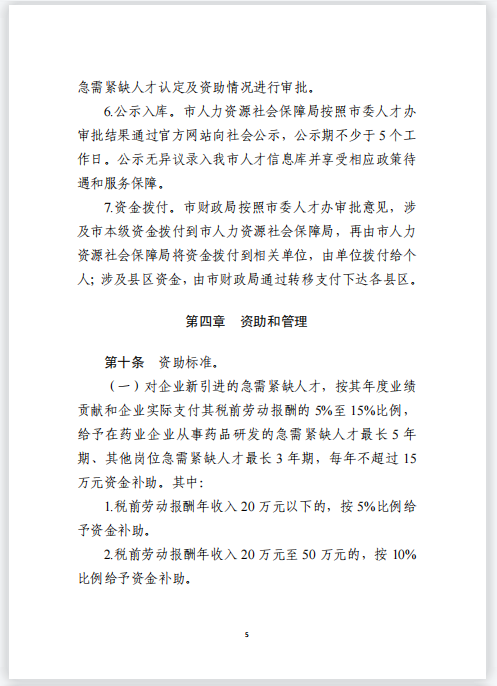 急需紧缺人才认定及资助情况进行审批。

6.公示入库。市人力资源社会保障局按照市委人才办审批结果通过官方网站向社会公示，公示期不少于5个工作日。公示无异议录入我市人才信息库并享受相应政策待遇和服务保障。

7.资金拨付。市财政局按照市委人才办审批意见，涉及市本级资金拨付到市人力资源社会保障局，再由市人力资源社会保障局将资金拨付到相关单位，由单位拨付给个人；涉及县区资金，由市财政局通过转移支付下达各县区。

第四章　资助和管理

第十条　资助标准。

（一）对企业新引进的急需紧缺人才，按其年度业绩贡献和企业实际支付其税前劳动报酬的5%至15%比例，给予在药业企业从事药品研发的急需紧缺人才最长5年期、其他岗位急需紧缺人才最长3年期，每年不超过15万元资金补助。其中：

1.税前劳动报酬年收入20万元以下的，按5%比例给予资金补助。

2.税前劳动报酬年收入20万元至50万元的，按10%比例给予资金补助。

5